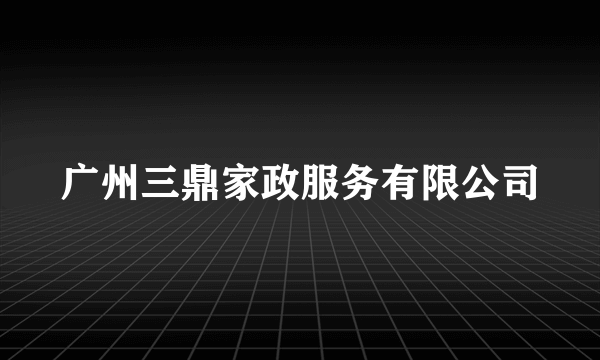 广州三鼎家政服务有限公司